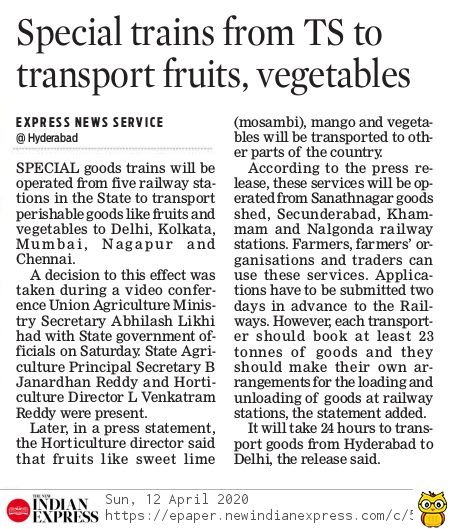 Special trains from TS to transport fruits, vegetables

EXPRESS NEWS SERVICE
@ Hyderabad

SPECIAL goods trains will be operated from five railway stations in the State to transport perishable goods like fruits and vegetables to Delhi, Kolkata, Mumbai, Nagapur and Chennai.

A decision to this effect was taken during a video conference Union Agriculture Ministry Secretary Abhilash Likhi had with State government officials on Saturday. State Agriculture Principal Secretary B Janardhan Reddy and Horticulture Director L Venkatram Reddy were present.

Later, in a press statement, the Horticulture director said that fruits like sweet lime (mosambi), mango and vegetables will be transported to other parts of the country.

According to the press release, these services will be operated from Sanathnagar goods shed, Secunderabad, Khammam and Nalgonda railway stations. Farmers, farmers' organisations and traders can use these services. Applications have to be submitted two days in advance to the Railways. However, each transporter should book at least 23 tonnes of goods and they should make their own arrangements for the loading and unloading of goods at railway stations, the statement added.

It will take 24 hours to transport goods from Hyderabad to Delhi, the release said.

THE NEW INDIAN EXPRESS Sun, 12 April 2020
https://epaper.newindianexpress.com/c/5